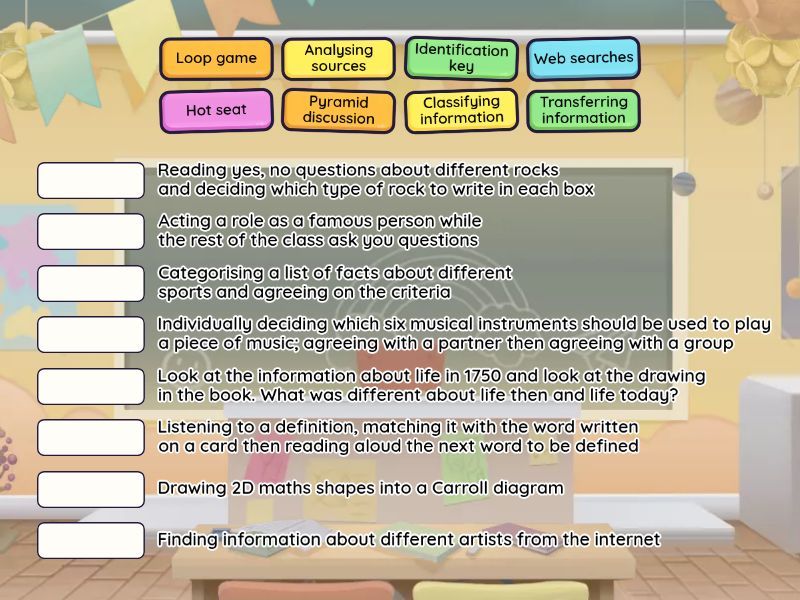 Loop game

Analysing sources

Identification key

Web searches

Hot seat

Pyramid discussion

Classifying information

Transferring information

Reading yes, no questions about different rocks and deciding which type of rock to write in each box

Acting a role as a famous person while the rest of the class ask you questions

Categorising a list of facts about different sports and agreeing on the criteria

Individually deciding which six musical instruments should be used to play a piece of music; agreeing with a partner then agreeing with a group

Look at the information about life in 1750 and look at the drawing in the book. What was different about life then and life today?

Listening to a definition, matching it with the word written on a card then reading aloud the next word to be defined

Drawing 2D maths shapes into a Carroll diagram

Finding information about different artists from the internet